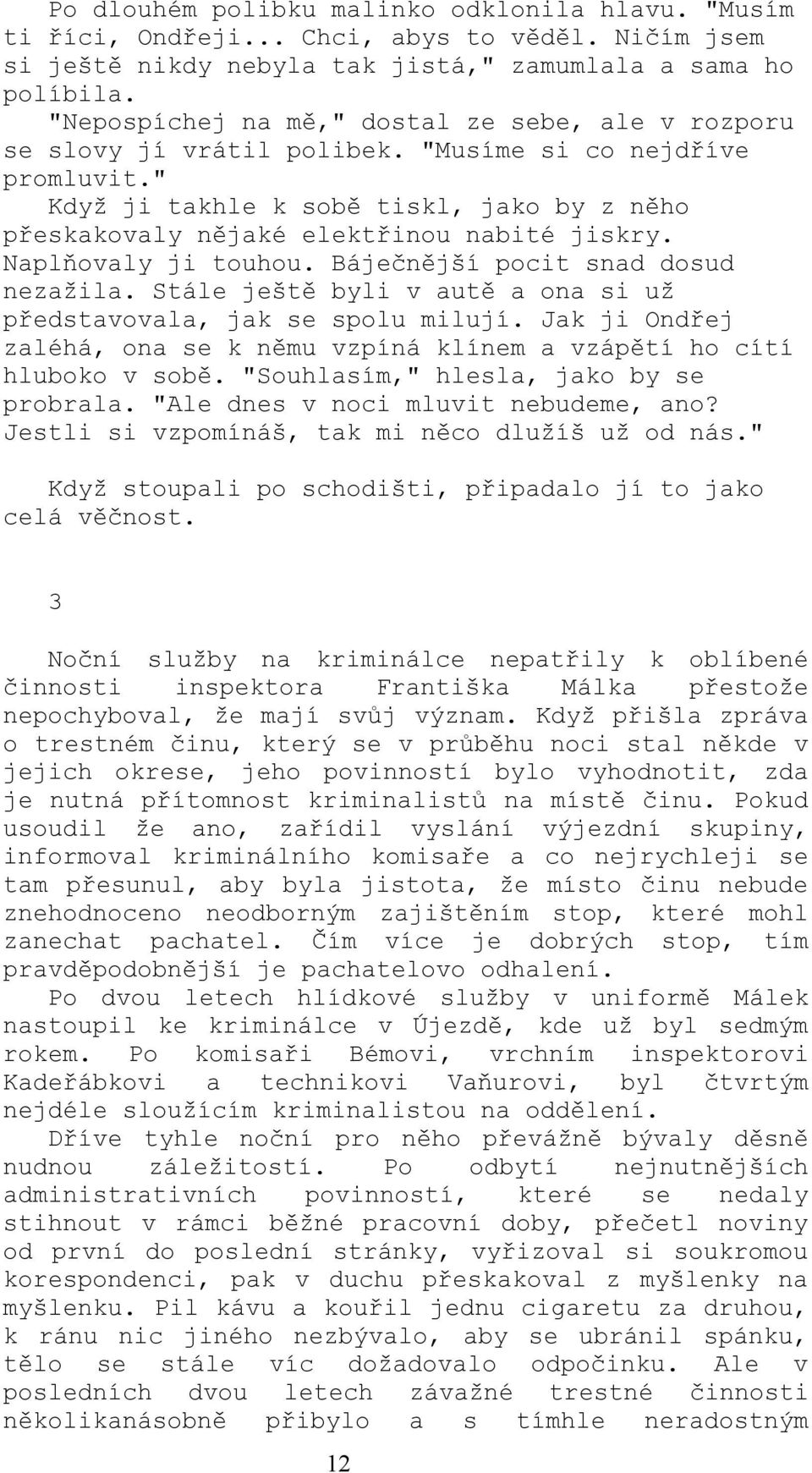 Po dlouhém polibku malinko odklonila hlavu. "Musím ti říci, Ondřeji... Chci, abys to věděl. Ničím jsem si ještě nikdy nebyla tak jistá," zamumlala a sama ho políbila.
"Nepospíchej na mě," dostal ze sebe, ale v rozporu se slovy jí vrátil polibek. "Musíme si co nejdříve promluvit."
Když ji takhle k sobě tiskl, jako by z něho přeskakovaly nějaké elektřinou nabité jiskry. Naplňovaly ji touhou. Báječnější pocit snad dosud nezažila. Stále ještě byli v autě a ona si už představovala, jak se spolu milují. Jak ji Ondřej zaléhá, ona se k němu vzpíná klínem a vzápětí ho cítí hluboko v sobě. "Souhlasím," hlesla, jako by se probrala. "Ale dnes v noci mluvit nebudeme, ano? Jestli si vzpomínáš, tak mi něco dlužíš už od nás."

Když stoupali po schodišti, připadalo jí to jako celá věčnost.

3

Noční služby na kriminálce nepatřily k oblíbené činnosti inspektora Františka Málka přestože nepochyboval, že mají svůj význam. Když přišla zpráva o trestném činu, který se v průběhu noci stal někde v jejich okrese, jeho povinností bylo vyhodnotit, zda je nutná přítomnost kriminalistů na místě činu. Pokud usoudil že ano, zařídil vyslání výjezdní skupiny, informoval kriminálního komisaře a co nejrychleji se tam přesunul, aby byla jistota, že místo činu nebude znehodnoceno neodborným zajištěním stop, které mohl zanechat pachatel. Čím více je dobrých stop, tím pravděpodobnější je pachatelovo odhalení.
Po dvou letech hlídkové služby v uniformě Málek nastoupil ke kriminálce v Újezdě, kde už byl sedmým rokem. Po komisaři Bémovi, vrchním inspektorovi Kadeřábkovi a technikovi Vaňurovi, byl čtvrtým nejdéle sloužícím kriminalistou na oddělení.
Dříve tyhle noční pro něho převážně bývaly děsně nudnou záležitostí. Po odbytí nejnutnějších administrativních povinností, které se nedaly stihnout v rámci běžné pracovní doby, přečetl noviny od první do poslední stránky, vyřizoval si soukromou korespondenci, pak v duchu přeskakoval z myšlenky na myšlenku. Pil kávu a kouřil jednu cigaretu za druhou, k ránu nic jiného nezbývalo, aby se ubránil spánku, tělo se stále víc dožadovalo odpočinku. Ale v posledních dvou letech závažné trestné činnosti několikanásobně přibylo a s tímhle neradostným

12